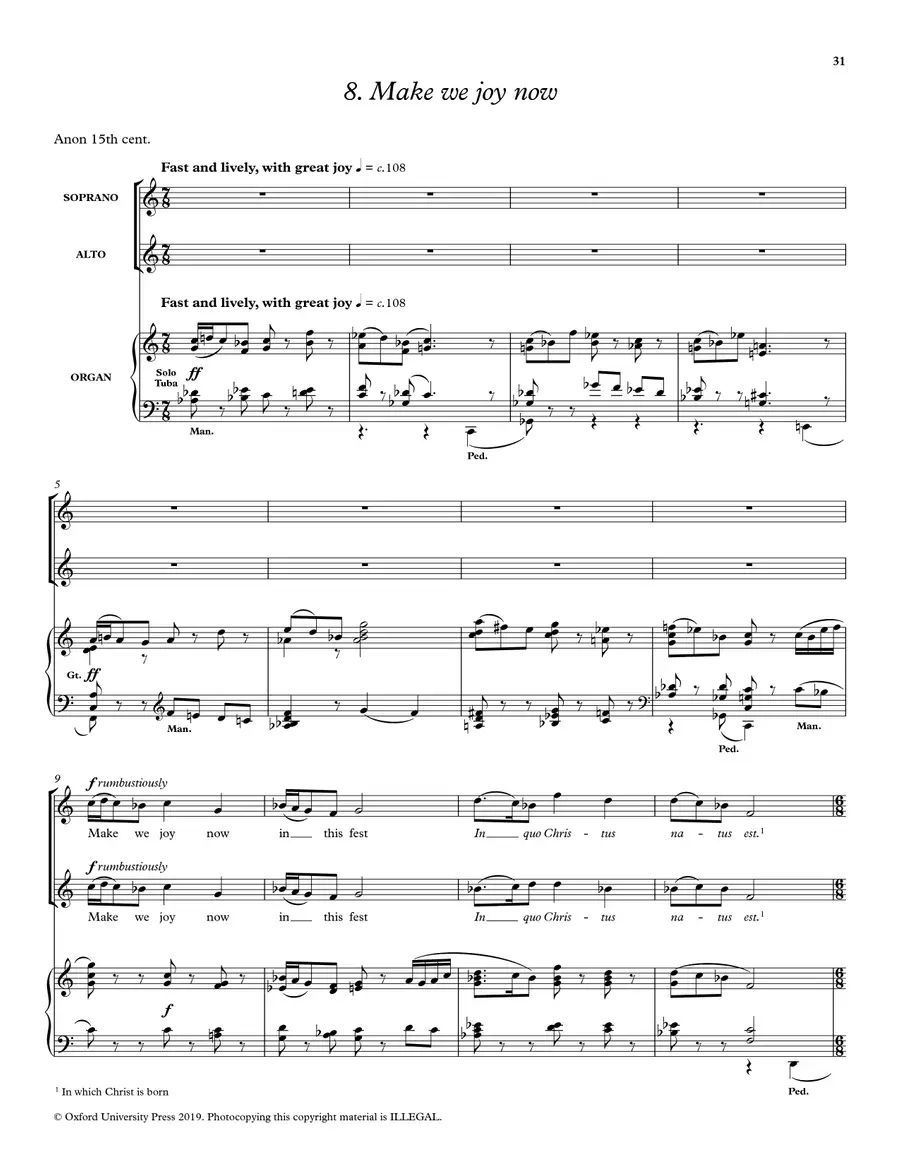 31

8. Make we joy now

Anon 15th cent.

Fast and lively, with great joy ♩ = c.108

SOPRANO

ALTO

Fast and lively, with great joy ♩ = c.108

ORGAN

Solo Tuba ff

Man.

Ped.

5

Gt. ff

Man.

Ped.

Man.

9

f rumbustiously

Make we joy now in this fest In quo Chris - tus na - tus est.$^{1}$

f rumbustiously

Make we joy now in this fest In quo Chris - tus na - tus est.$^{1}$

f

Ped.

$^{1}$ In which Christ is born

© Oxford University Press 2019. Photocopying this copyright material is ILLEGAL.